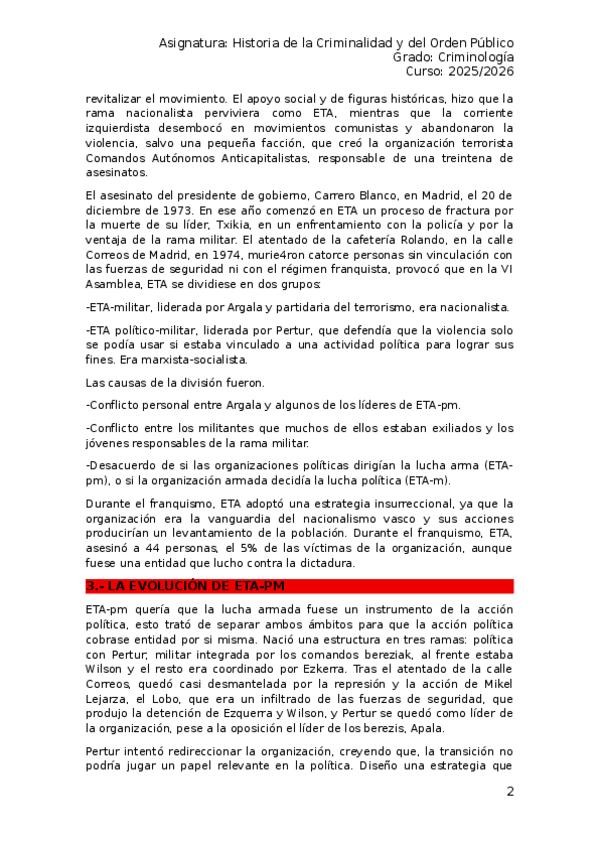 Asignatura: Historia de la Criminalidad y del Orden Público
Grado: Criminología
Curso: 2025/2026

revitalizar el movimiento. El apoyo social y de figuras históricas, hizo que la rama nacionalista perviviera como ETA, mientras que la corriente izquierdista desembocó en movimientos comunistas y abandonaron la violencia, salvo una pequeña facción, que creó la organización terrorista Comandos Autónomos Anticapitalistas, responsable de una treintena de asesinatos.

El asesinato del presidente de gobierno, Carrero Blanco, en Madrid, el 20 de diciembre de 1973. En ese año comenzó en ETA un proceso de fractura por la muerte de su líder, Txikia, en un enfrentamiento con la policía y por la ventaja de la rama militar. El atentado de la cafetería Rolando, en la calle Correos de Madrid, en 1974, murie4ron catorce personas sin vinculación con las fuerzas de seguridad ni con el régimen franquista, provocó que en la VI Asamblea, ETA se dividiese en dos grupos:

-ETA-militar, liderada por Argala y partidaria del terrorismo, era nacionalista.

-ETA político-militar, liderada por Pertur, que defendía que la violencia solo se podía usar si estaba vinculado a una actividad política para lograr sus fines. Era marxista-socialista.

Las causas de la división fueron.

-Conflicto personal entre Argala y algunos de los líderes de ETA-pm.

-Conflicto entre los militantes que muchos de ellos estaban exiliados y los jóvenes responsables de la rama militar.

-Desacuerdo de si las organizaciones políticas dirigían la lucha arma (ETA-pm), o si la organización armada decidía la lucha política (ETA-m).

Durante el franquismo, ETA adoptó una estrategia insurreccional, ya que la organización era la vanguardia del nacionalismo vasco y sus acciones producirían un levantamiento de la población. Durante el franquismo, ETA, asesinó a 44 personas, el 5% de las víctimas de la organización, aunque fuese una entidad que lucho contra la dictadura.

3.- LA EVOLUCIÓN DE ETA-PM

ETA-pm quería que la lucha armada fuese un instrumento de la acción política, esto trató de separar ambos ámbitos para que la acción política cobrase entidad por si misma. Nació una estructura en tres ramas: política con Pertur, militar integrada por los comandos bereziak, al frente estaba Wilson y el resto era coordinado por Ezkerra. Tras el atentado de la calle Correos, quedó casi desmantelada por la represión y la acción de Mikel Lejarza, el Lobo, que era un infiltrado de las fuerzas de seguridad, que produjo la detención de Ezquerra y Wilson, y Pertur se quedó como líder de la organización, pese a la oposición el líder de los berezis, Apala.

Pertur intentó redireccionar la organización, creyendo que, la transición no podría jugar un papel relevante en la política. Diseño una estrategia que

2